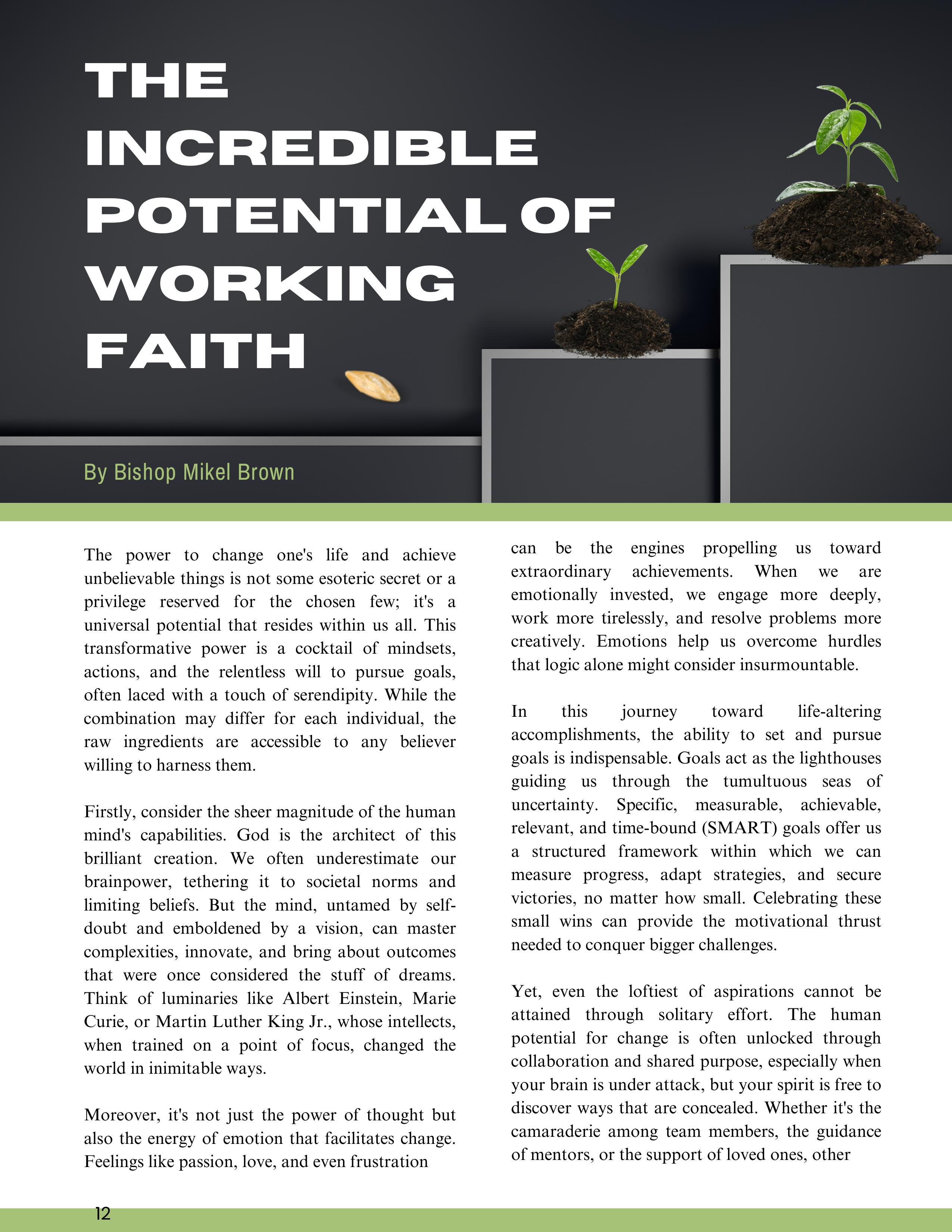 THE INCREDIBLE POTENTIAL OF WORKING FAITH

By Bishop Mikel Brown

The power to change one's life and achieve unbelievable things is not some esoteric secret or a privilege reserved for the chosen few; it's a universal potential that resides within us all. This transformative power is a cocktail of mindsets, actions, and the relentless will to pursue goals, often laced with a touch of serendipity. While the combination may differ for each individual, the raw ingredients are accessible to any believer willing to harness them.

Firstly, consider the sheer magnitude of the human mind's capabilities. God is the architect of this brilliant creation. We often underestimate our brainpower, tethering it to societal norms and limiting beliefs. But the mind, untamed by self-doubt and emboldened by a vision, can master complexities, innovate, and bring about outcomes that were once considered the stuff of dreams. Think of luminaries like Albert Einstein, Marie Curie, or Martin Luther King Jr., whose intellects, when trained on a point of focus, changed the world in inimitable ways.

Moreover, it's not just the power of thought but also the energy of emotion that facilitates change. Feelings like passion, love, and even frustration can be the engines propelling us toward extraordinary achievements. When we are emotionally invested, we engage more deeply, work more tirelessly, and resolve problems more creatively. Emotions help us overcome hurdles that logic alone might consider insurmountable.

In this journey toward life-altering accomplishments, the ability to set and pursue goals is indispensable. Goals act as the lighthouses guiding us through the tumultuous seas of uncertainty. Specific, measurable, achievable, relevant, and time-bound (SMART) goals offer us a structured framework within which we can measure progress, adapt strategies, and secure victories, no matter how small. Celebrating these small wins can provide the motivational thrust needed to conquer bigger challenges.

Yet, even the loftiest of aspirations cannot be attained through solitary effort. The human potential for change is often unlocked through collaboration and shared purpose, especially when your brain is under attack, but your spirit is free to discover ways that are concealed. Whether it's the camaraderie among team members, the guidance of mentors, or the support of loved ones, other

12